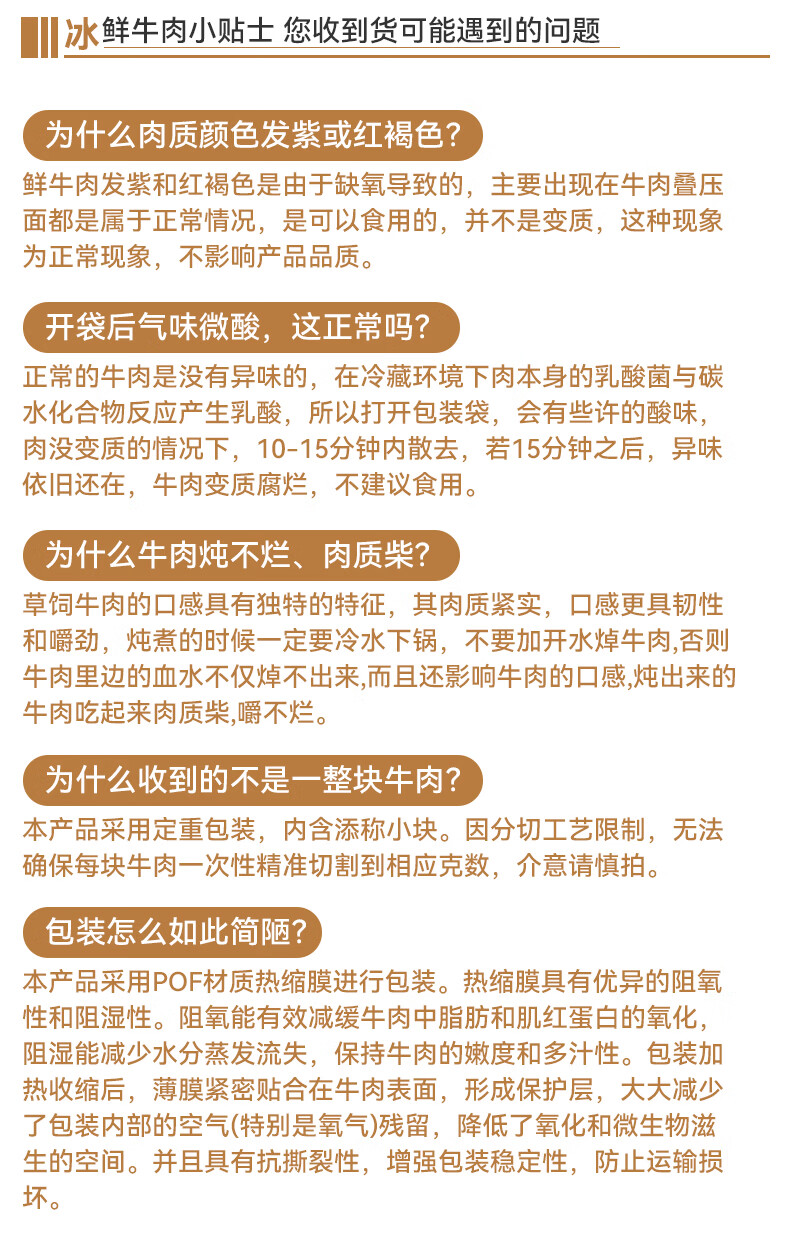 冰鲜牛肉小贴士 您收到货可能遇到的问题

为什么肉质颜色发紫或红褐色?

鲜牛肉发紫和红褐色是由于缺氧导致的，主要出现在牛肉叠压面都是属于正常情况，是可以食用的，并不是变质，这种现象为正常现象，不影响产品品质。

开袋后气味微酸，这正常吗?

正常的牛肉是没有异味的，在冷藏环境下肉本身的乳酸菌与碳水化合物反应产生乳酸，所以打开包装袋，会有些许的酸味，肉没变质的情况下，10-15分钟内散去，若15分钟之后，异味依旧还在，牛肉变质腐烂，不建议食用。

为什么牛肉炖不烂、肉质柴?

草饲牛肉的口感具有独特的特征，其肉质紧实，口感更具韧性和嚼劲，炖煮的时候一定要冷水下锅，不要加开水焯牛肉,否则牛肉里边的血水不仅焯不出来,而且还影响牛肉的口感,炖出来的牛肉吃起来肉质柴,嚼不烂。

为什么收到的不是一整块牛肉?

本产品采用定重包装，内含添称小块。因分切工艺限制，无法确保每块牛肉一次性精准切割到相应克数，介意请慎拍。

包装怎么如此简陋?

本产品采用POF材质热缩膜进行包装。热缩膜具有优异的阻氧性和阻湿性。阻氧能有效减缓牛肉中脂肪和肌红蛋白的氧化，阻湿能减少水分蒸发流失，保持牛肉的嫩度和多汁性。包装加热收缩后，薄膜紧密贴合在牛肉表面，形成保护层，大大减少了包装内部的空气(特别是氧气)残留，降低了氧化和微生物滋生的空间。并且具有抗撕裂性，增强包装稳定性，防止运输损坏。